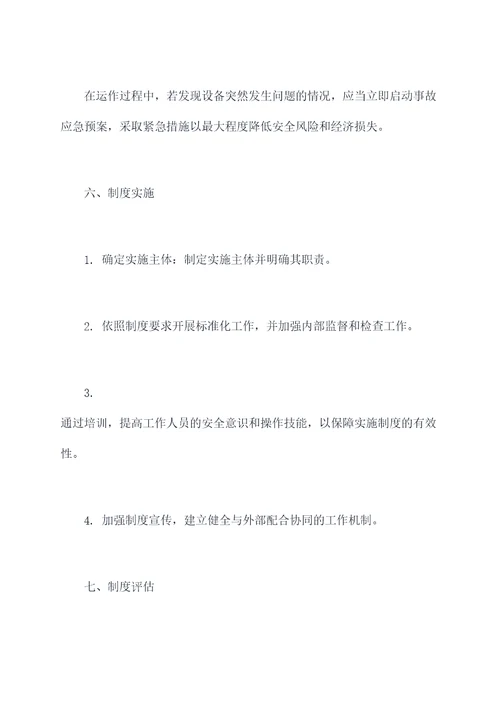 在运作过程中，若发现设备突然发生问题的情况，应当立即启动事故应急预案，采取紧急措施以最大程度降低安全风险和经济损失。

六、制度实施

1. 确定实施主体：制定实施主体并明确其职责。

2. 依照制度要求开展标准化工作，并加强内部监督和检查工作。

3.

通过培训，提高工作人员的安全意识和操作技能，以保障实施制度的有效性。

4. 加强制度宣传，建立健全与外部配合协同的工作机制。

七、制度评估